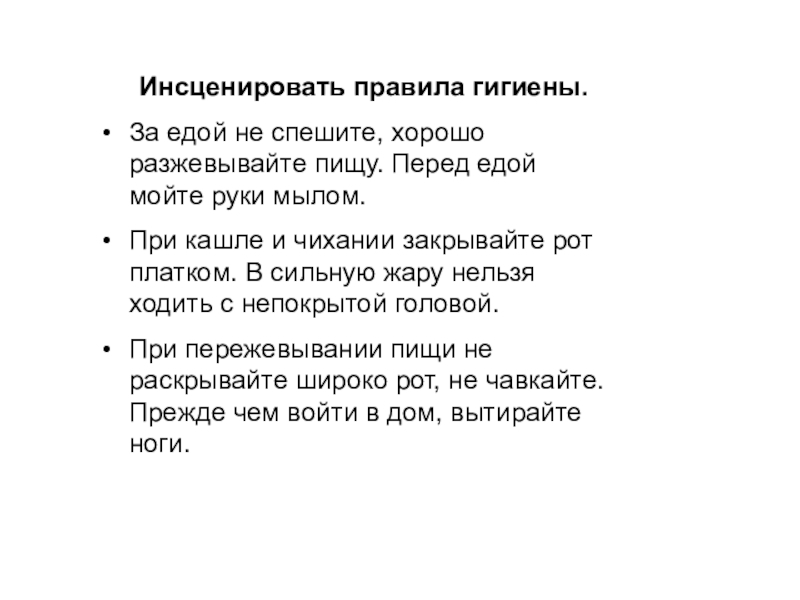 Инсценировать правила гигиены.

• За едой не спешите, хорошо разжевывайте пищу. Перед едой мойте руки мылом.

• При кашле и чихании закрывайте рот платком. В сильную жару нельзя ходить с непокрытой головой.

• При пережевывании пищи не раскрывайте широко рот, не чавкайте. Прежде чем войти в дом, вытирайте ноги.